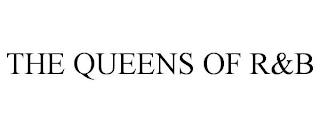 THE QUEENS OF R&B